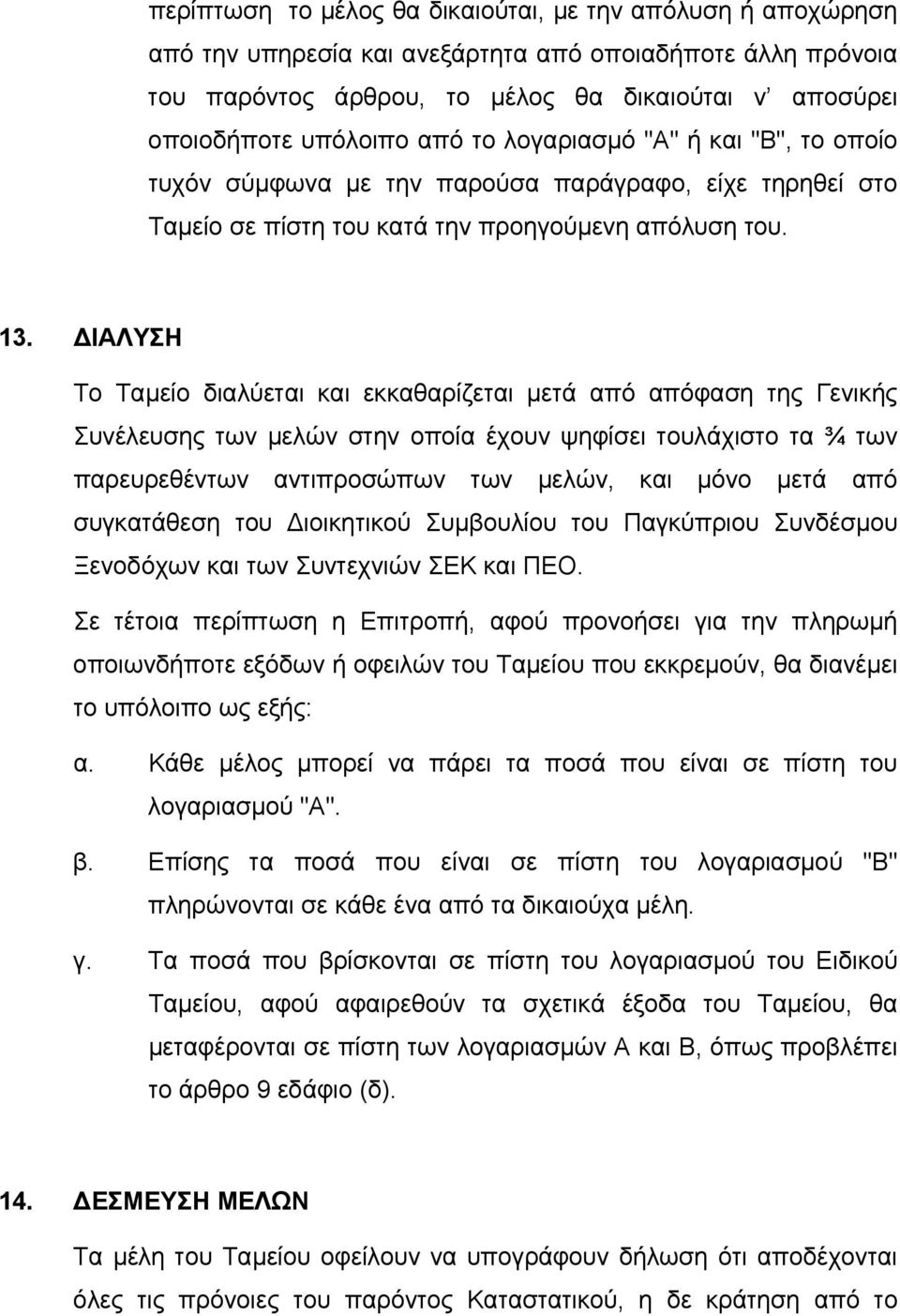 περίπτωση το μέλος θα δικαιούται, με την απόλυση ή αποχώρηση από την υπηρεσία και ανεξάρτητα από οποιαδήποτε άλλη πρόνοια του παρόντος άρθρου, το μέλος θα δικαιούται ν' αποσύρει οποιοδήποτε υπόλοιπο από το λογαριασμό "Α" ή και "Β", το οποίο τυχόν σύμφωνα με την παρούσα παράγραφο, είχε τηρηθεί στο Ταμείο σε πίστη του κατά την προηγούμενη απόλυση του.

13. ΔΙΑΛΥΣΗ

Το Ταμείο διαλύεται και εκκαθαρίζεται μετά από απόφαση της Γενικής Συνέλευσης των μελών στην οποία έχουν ψηφίσει τουλάχιστο τα ¾ των παρευρεθέντων αντιπροσώπων των μελών, και μόνο μετά από συγκατάθεση του Διοικητικού Συμβουλίου του Παγκύπριου Συνδέσμου Ξενοδόχων και των Συντεχνιών ΣΕΚ και ΠΕΟ.

Σε τέτοια περίπτωση η Επιτροπή, αφού προνοήσει για την πληρωμή οποιωνδήποτε εξόδων ή οφειλών του Ταμείου που εκκρεμούν, θα διανέμει το υπόλοιπο ως εξής:

α. Κάθε μέλος μπορεί να πάρει τα ποσά που είναι σε πίστη του λογαριασμού "Α".

β. Επίσης τα ποσά που είναι σε πίστη του λογαριασμού "Β" πληρώνονται σε κάθε ένα από τα δικαιούχα μέλη.

γ. Τα ποσά που βρίσκονται σε πίστη του λογαριασμού του Ειδικού Ταμείου, αφού αφαιρεθούν τα σχετικά έξοδα του Ταμείου, θα μεταφέρονται σε πίστη των λογαριασμών Α και Β, όπως προβλέπει το άρθρο 9 εδάφιο (δ).

14. ΔΕΣΜΕΥΣΗ ΜΕΛΩΝ

Τα μέλη του Ταμείου οφείλουν να υπογράφουν δήλωση ότι αποδέχονται όλες τις πρόνοιες του παρόντος Καταστατικού, η δε κράτηση από το